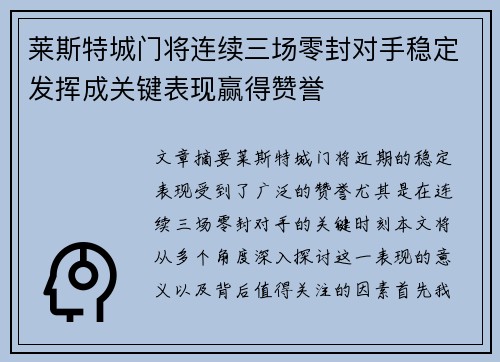 莱斯特城门将连续三场零封对手稳定发挥成关键表现赢得赞誉

文章摘要莱斯特城门将近期的稳定表现受到了广泛的赞誉尤其是在连续三场零封对手的关键时刻本文将从多个角度深入探讨这一表现的意义以及背后值得关注的因素首先我